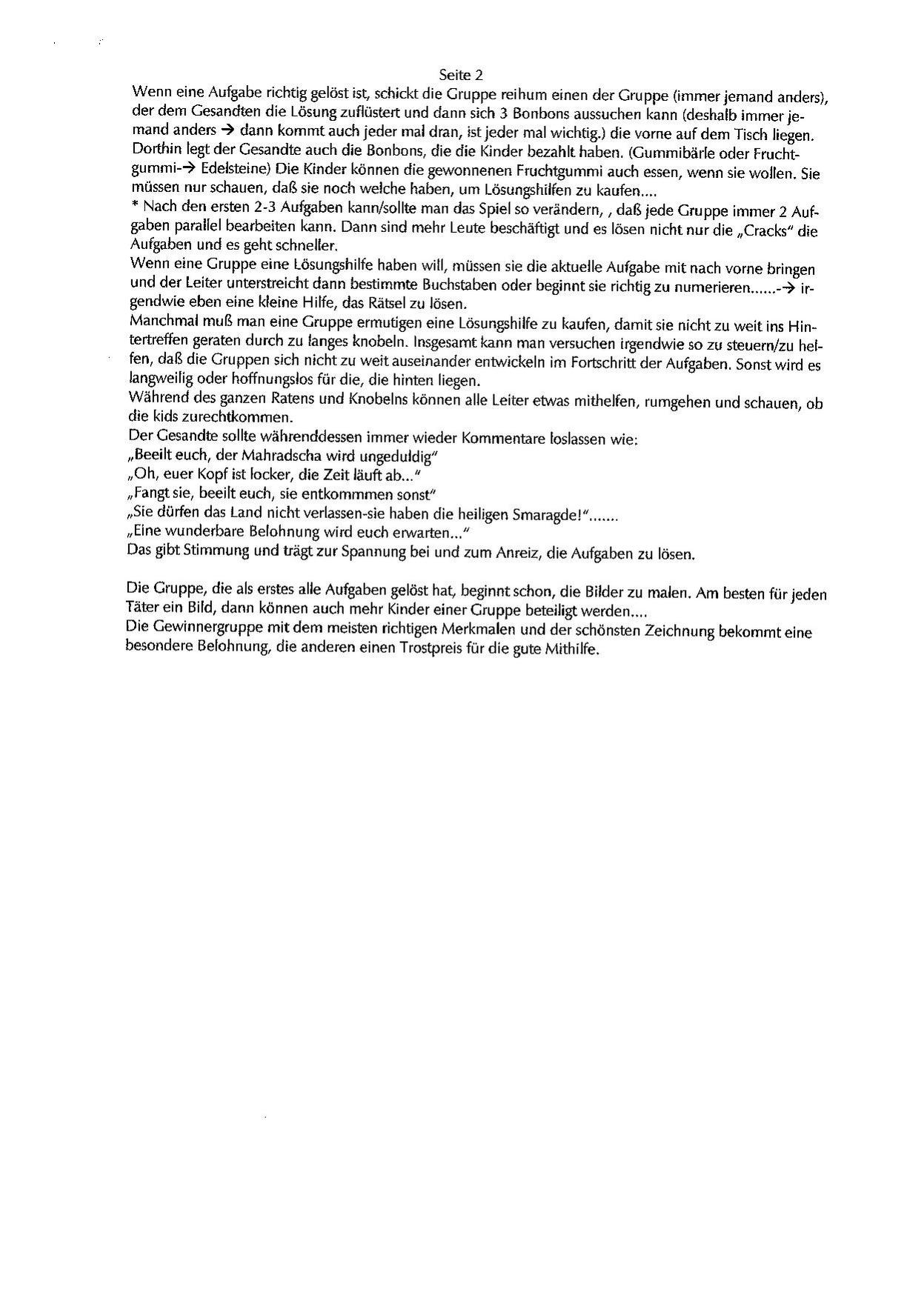 Seite 2

Wenn eine Aufgabe richtig gelöst ist, schickt die Gruppe reihum einen der Gruppe (immer jemand anders), der dem Gesandten die Lösung zuflüstert und dann sich 3 Bonbons aussuchen kann (deshalb immer jemand anders → dann kommt auch jeder mal dran, ist jeder mal wichtig.) die vorne auf dem Tisch liegen. Dorthin legt der Gesandte auch die Bonbons, die die Kinder bezahlt haben. (Gummibärle oder Fruchtgummi-→ Edelsteine) Die Kinder können die gewonnenen Fruchtgummi auch essen, wenn sie wollen. Sie müssen nur schauen, daß sie noch welche haben, um Lösungshilfen zu kaufen....
* Nach den ersten 2-3 Aufgaben kann/sollte man das Spiel so verändern, , daß jede Gruppe immer 2 Aufgaben parallel bearbeiten kann. Dann sind mehr Leute beschäftigt und es lösen nicht nur die „Cracks" die Aufgaben und es geht schneller.
Wenn eine Gruppe eine Lösungshilfe haben will, müssen sie die aktuelle Aufgabe mit nach vorne bringen und der Leiter unterstreicht dann bestimmte Buchstaben oder beginnt sie richtig zu numerieren......-→ irgendwie eben eine kleine Hilfe, das Rätsel zu lösen.
Manchmal muß man eine Gruppe ermutigen eine Lösungshilfe zu kaufen, damit sie nicht zu weit ins Hintertreffen geraten durch zu langes knobeln. Insgesamt kann man versuchen irgendwie so zu steuern/zu helfen, daß die Gruppen sich nicht zu weit auseinander entwickeln im Fortschritt der Aufgaben. Sonst wird es langweilig oder hoffnungslos für die, die hinten liegen.
Während des ganzen Ratens und Knobelns können alle Leiter etwas mithelfen, rumgehen und schauen, ob die kids zurechtkommen.
Der Gesandte sollte währenddessen immer wieder Kommentare loslassen wie:
„Beeilt euch, der Mahradscha wird ungeduldig"
„Oh, euer Kopf ist locker, die Zeit läuft ab..."
„Fangt sie, beeilt euch, sie entkommmen sonst"
„Sie dürfen das Land nicht verlassen-sie haben die heiligen Smaragde!".......
„Eine wunderbare Belohnung wird euch erwarten..."
Das gibt Stimmung und trägt zur Spannung bei und zum Anreiz, die Aufgaben zu lösen.

Die Gruppe, die als erstes alle Aufgaben gelöst hat, beginnt schon, die Bilder zu malen. Am besten für jeden Täter ein Bild, dann können auch mehr Kinder einer Gruppe beteiligt werden....
Die Gewinnergruppe mit dem meisten richtigen Merkmalen und der schönsten Zeichnung bekommt eine besondere Belohnung, die anderen einen Trostpreis für die gute Mithilfe.